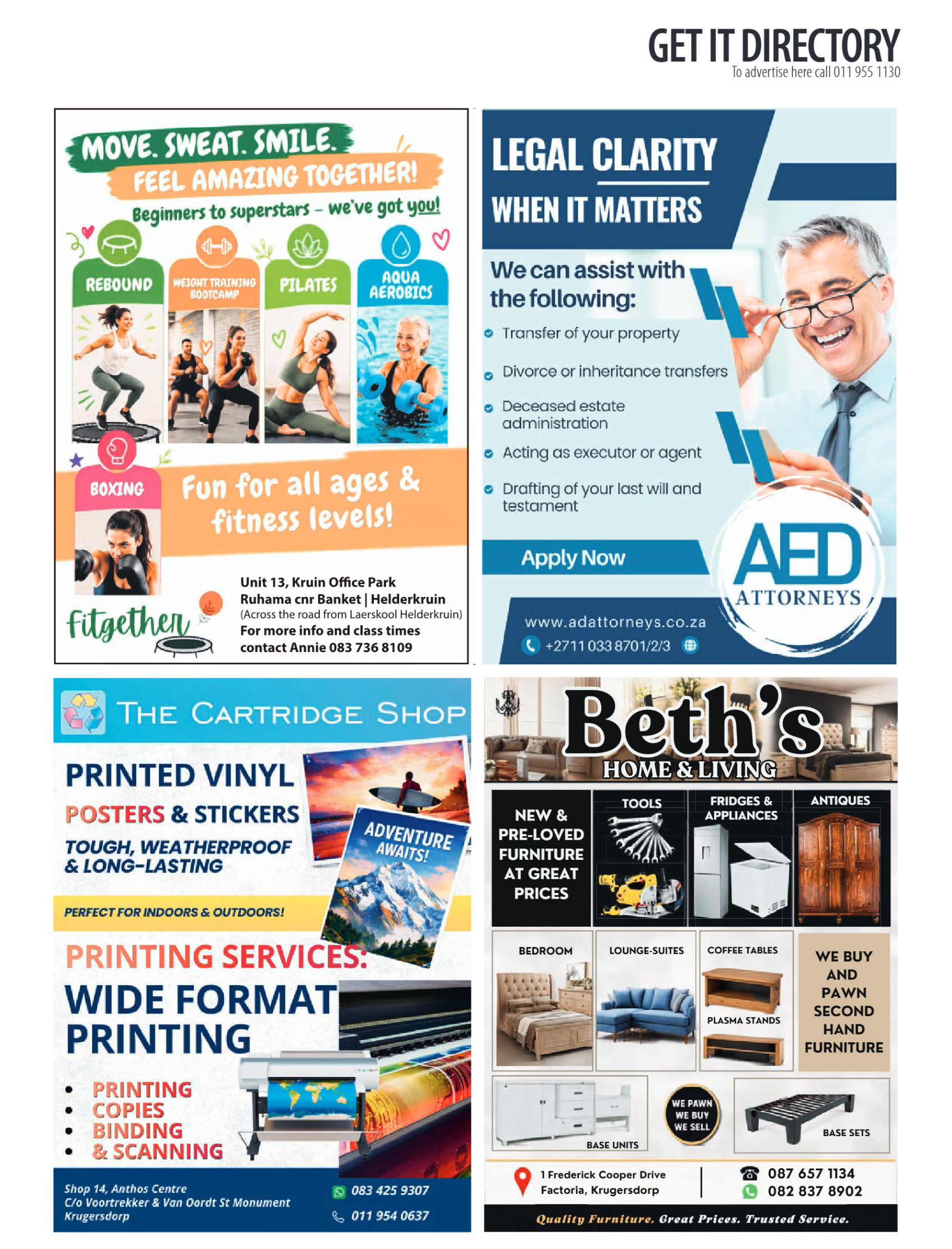 GET IT DIRECTORY
To advertise here call 011 955 1130

MOVE. SWEAT. SMILE.
FEEL AMAZING TOGETHER!
Beginners to superstars – we've got you!

REBOUND
WEIGHT TRAINING BOOTCAMP
PILATES
AQUA AEROBICS
BOXING

Fun for all ages & fitness levels!

Fitgether

Unit 13, Kruin Office Park
Ruhama cnr Banket | Helderkruin
(Across the road from Laerskool Helderkruin)
For more info and class times contact Annie 083 736 8109

LEGAL CLARITY
WHEN IT MATTERS

We can assist with the following:
Transfer of your property
Divorce or inheritance transfers
Deceased estate administration
Acting as executor or agent
Drafting of your last will and testament

Apply Now

AED ATTORNEYS

www.adattorneys.co.za
+2711 033 8701/2/3

THE CARTRIDGE SHOP

PRINTED VINYL
POSTERS & STICKERS
TOUGH, WEATHERPROOF & LONG-LASTING
PERFECT FOR INDOORS & OUTDOORS!
ADVENTURE AWAITS!

PRINTING SERVICES:
WIDE FORMAT PRINTING
• PRINTING
• COPIES
• BINDING
• & SCANNING

Shop 14, Anthos Centre
C/o Voortrekker & Van Oordt St Monument
Krugersdorp
083 425 9307
011 954 0637

Beth's
HOME & LIVING

NEW & PRE-LOVED FURNITURE AT GREAT PRICES
TOOLS
FRIDGES & APPLIANCES
ANTIQUES
BEDROOM
LOUNGE-SUITES
COFFEE TABLES
PLASMA STANDS
WE BUY AND PAWN SECOND HAND FURNITURE
BASE UNITS
WE PAWN WE BUY WE SELL
BASE SETS

1 Frederick Cooper Drive
Factoria, Krugersdorp
087 657 1134
082 837 8902

Quality Furniture. Great Prices. Trusted Service.